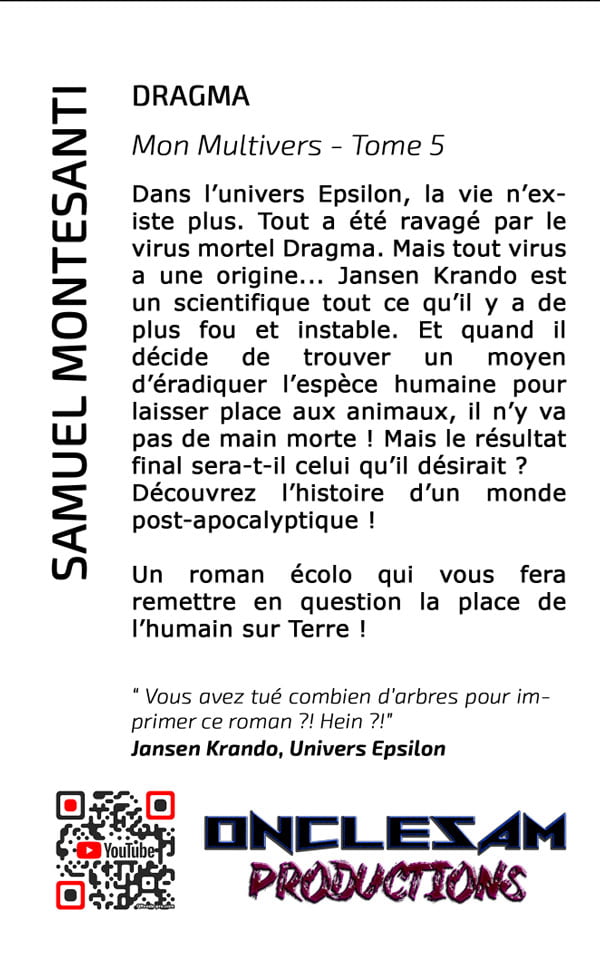 SAMUEL MONTESANTI

DRAGMA

Mon Multivers - Tome 5

Dans l'univers Epsilon, la vie n'existe plus. Tout a été ravagé par le virus mortel Dragma. Mais tout virus a une origine... Jansen Krando est un scientifique tout ce qu'il y a de plus fou et instable. Et quand il décide de trouver un moyen d'éradiquer l'espèce humaine pour laisser place aux animaux, il n'y va pas de main morte ! Mais le résultat final sera-t-il celui qu'il désirait ? Découvrez l'histoire d'un monde post-apocalyptique !

Un roman écolo qui vous fera remettre en question la place de l'humain sur Terre !

" Vous avez tué combien d'arbres pour imprimer ce roman ?! Hein ?!"
Jansen Krando, Univers Epsilon

YouTube

ONCLESAM PRODUCTIONS